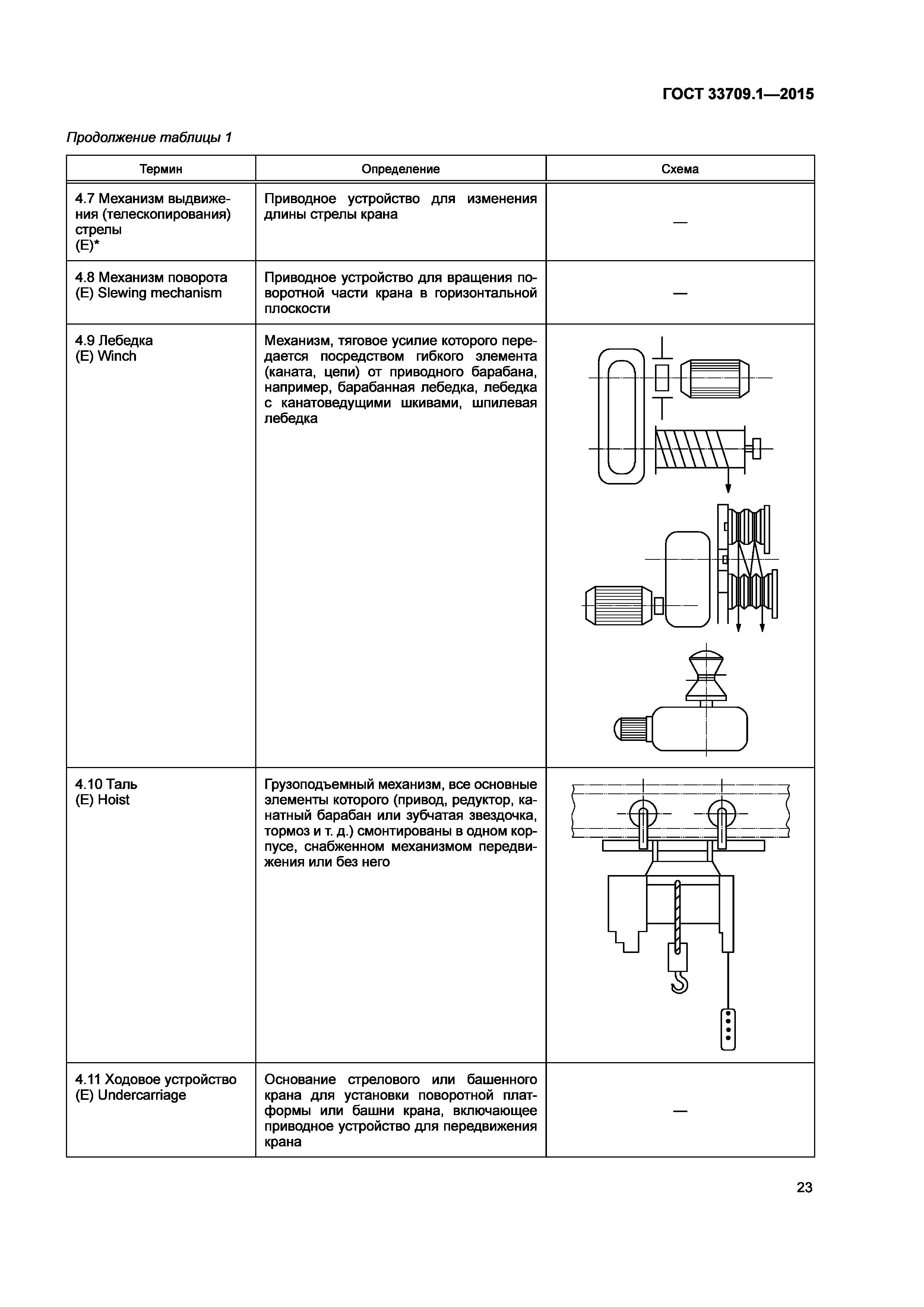 ГОСТ 33709.1—2015

Продолжение таблицы 1

| Термин | Определение | Схема |
|---|---|---|
| 4.7 Механизм выдвижения (телескопирования) стрелы (E)* | Приводное устройство для изменения длины стрелы крана | — |
| 4.8 Механизм поворота (E) Slewing mechanism | Приводное устройство для вращения поворотной части крана в горизонтальной плоскости | — |
| 4.9 Лебедка (E) Winch | Механизм, тяговое усилие которого передается посредством гибкого элемента (каната, цепи) от приводного барабана, например, барабанная лебедка, лебедка с канатоведущими шкивами, шпилевая лебедка | |
| 4.10 Таль (E) Hoist | Грузоподъемный механизм, все основные элементы которого (привод, редуктор, канатный барабан или зубчатая звездочка, тормоз и т. д.) смонтированы в одном корпусе, снабженном механизмом передвижения или без него | |
| 4.11 Ходовое устройство (E) Undercarriage | Основание стрелового или башенного крана для установки поворотной платформы или башни крана, включающее приводное устройство для передвижения крана | — |

23